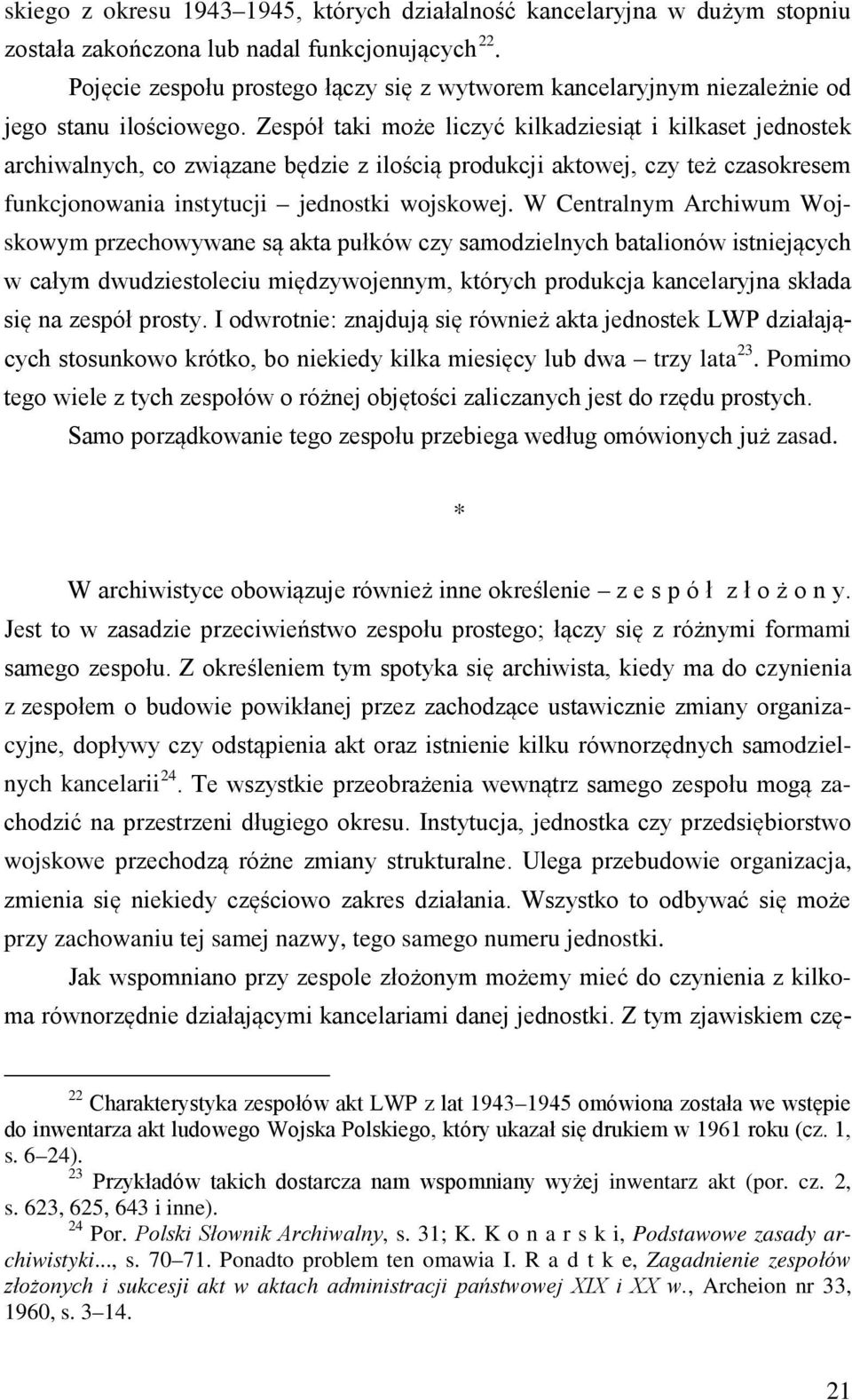 skiego z okresu 1943–1945, których działalność kancelaryjna w dużym stopniu została zakończona lub nadal funkcjonujących $^{22}$.

Pojęcie zespołu prostego łączy się z wytworem kancelaryjnym niezależnie od jego stanu ilościowego. Zespół taki może liczyć kilkadziesiąt i kilkaset jednostek archiwalnych, co związane będzie z ilością produkcji aktowej, czy też czasokresem funkcjonowania instytucji – jednostki wojskowej. W Centralnym Archiwum Wojskowym przechowywane są akta pułków czy samodzielnych batalionów istniejących w całym dwudziestoleciu międzywojennym, których produkcja kancelaryjna składa się na zespół prosty. I odwrotnie: znajdują się również akta jednostek LWP działających stosunkowo krótko, bo niekiedy kilka miesięcy lub dwa – trzy lata $^{23}$. Pomimo tego wiele z tych zespołów o różnej objętości zaliczanych jest do rzędu prostych. Samo porządkowanie tego zespołu przebiega według omówionych już zasad.

*

W archiwistyce obowiązuje również inne określenie – z e s p ó ł z ł o ż o n y. Jest to w zasadzie przeciwieństwo zespołu prostego; łączy się z różnymi formami samego zespołu. Z określeniem tym spotyka się archiwista, kiedy ma do czynienia z zespołem o budowie powikłanej przez zachodzące ustawicznie zmiany organizacyjne, dopływy czy odstąpienia akt oraz istnienie kilku równorzędnych samodzielnych kancelarii $^{24}$. Te wszystkie przeobrażenia wewnątrz samego zespołu mogą zachodzić na przestrzeni długiego okresu. Instytucja, jednostka czy przedsiębiorstwo wojskowe przechodzą różne zmiany strukturalne. Ulega przebudowie organizacja, zmienia się niekiedy częściowo zakres działania. Wszystko to odbywać się może przy zachowaniu tej samej nazwy, tego samego numeru jednostki.

Jak wspomniano przy zespole złożonym możemy mieć do czynienia z kilkoma równorzędnie działającymi kancelariami danej jednostki. Z tym zjawiskiem czę-

$^{22}$ Charakterystyka zespołów akt LWP z lat 1943–1945 omówiona została we wstępie do inwentarza akt ludowego Wojska Polskiego, który ukazał się drukiem w 1961 roku (cz. 1, s. 6–24).

$^{23}$ Przykładów takich dostarcza nam wspomniany wyżej inwentarz akt (por. cz. 2, s. 623, 625, 643 i inne).

$^{24}$ Por. Polski Słownik Archiwalny, s. 31; K. K o n a r s k i, Podstawowe zasady archiwistyki..., s. 70–71. Ponadto problem ten omawia I. R a d t k e, Zagadnienie zespołów złożonych i sukcesji akt w aktach administracji państwowej XIX i XX w., Archeion nr 33, 1960, s. 3–14.

21